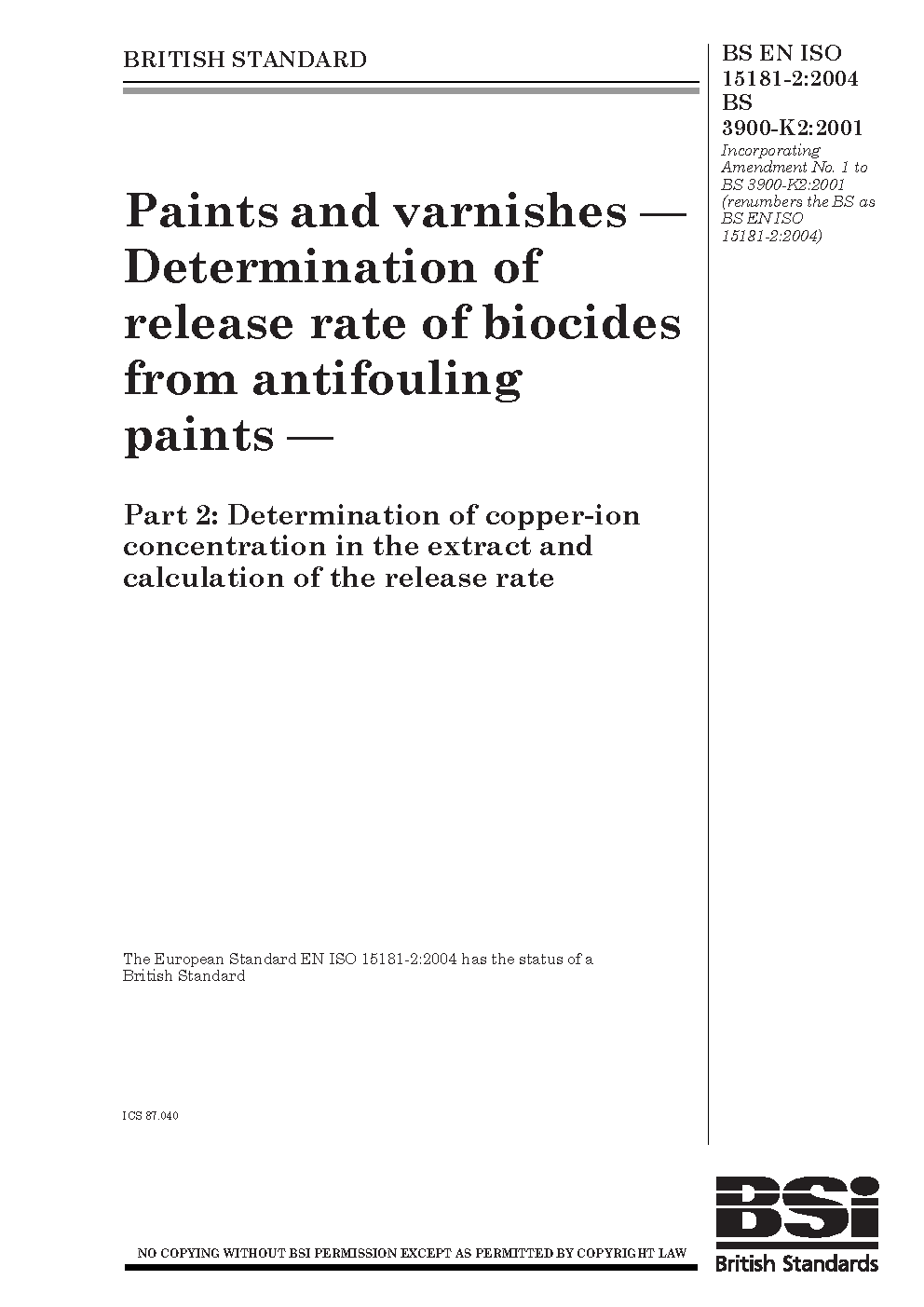 BRITISH STANDARD

BS EN ISO 15181-2:2004
BS 3900-K2:2001
Incorporating Amendment No. 1 to BS 3900-K2:2001 (renumbers the BS as BS EN ISO 15181-2:2004)

Paints and varnishes — Determination of release rate of biocides from antifouling paints —

Part 2: Determination of copper-ion concentration in the extract and calculation of the release rate

The European Standard EN ISO 15181-2:2004 has the status of a British Standard

ICS 87.040

NO COPYING WITHOUT BSI PERMISSION EXCEPT AS PERMITTED BY COPYRIGHT LAW

BSI
British Standards